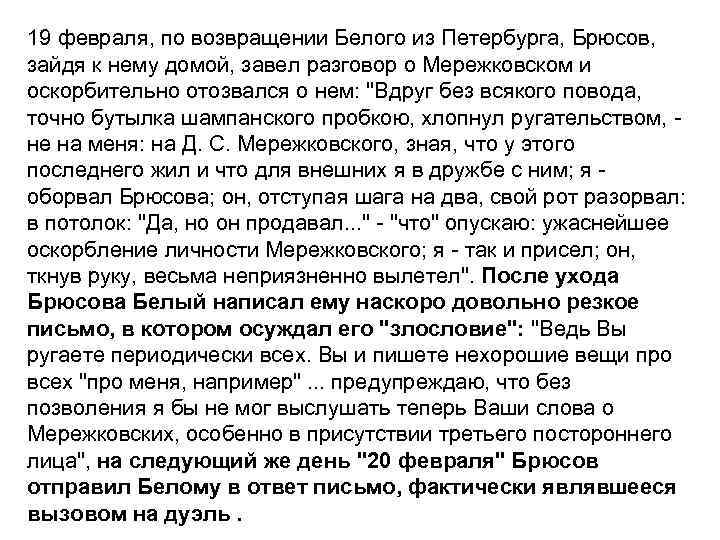 19 февраля, по возвращении Белого из Петербурга, Брюсов, зайдя к нему домой, завел разговор о Мережковском и оскорбительно отозвался о нем: "Вдруг без всякого повода, точно бутылка шампанского пробкою, хлопнул ругательством, - не на меня: на Д. С. Мережковского, зная, что у этого последнего жил и что для внешних я в дружбе с ним; я - оборвал Брюсова; он, отступая шага на два, свой рот разорвал: в потолок: "Да, но он продавал..." - "что" опускаю: ужаснейшее оскорбление личности Мережковского; я - так и присел; он, ткнув руку, весьма неприязненно вылетел". После ухода Брюсова Белый написал ему наскоро довольно резкое письмо, в котором осуждал его "злословие": "Ведь Вы ругаете периодически всех. Вы и пишете нехорошие вещи про всех "про меня, например" ... предупреждаю, что без позволения я бы не мог выслушать теперь Ваши слова о Мережковских, особенно в присутствии третьего постороннего лица", на следующий же день "20 февраля" Брюсов отправил Белому в ответ письмо, фактически являвшееся вызовом на дуэль .